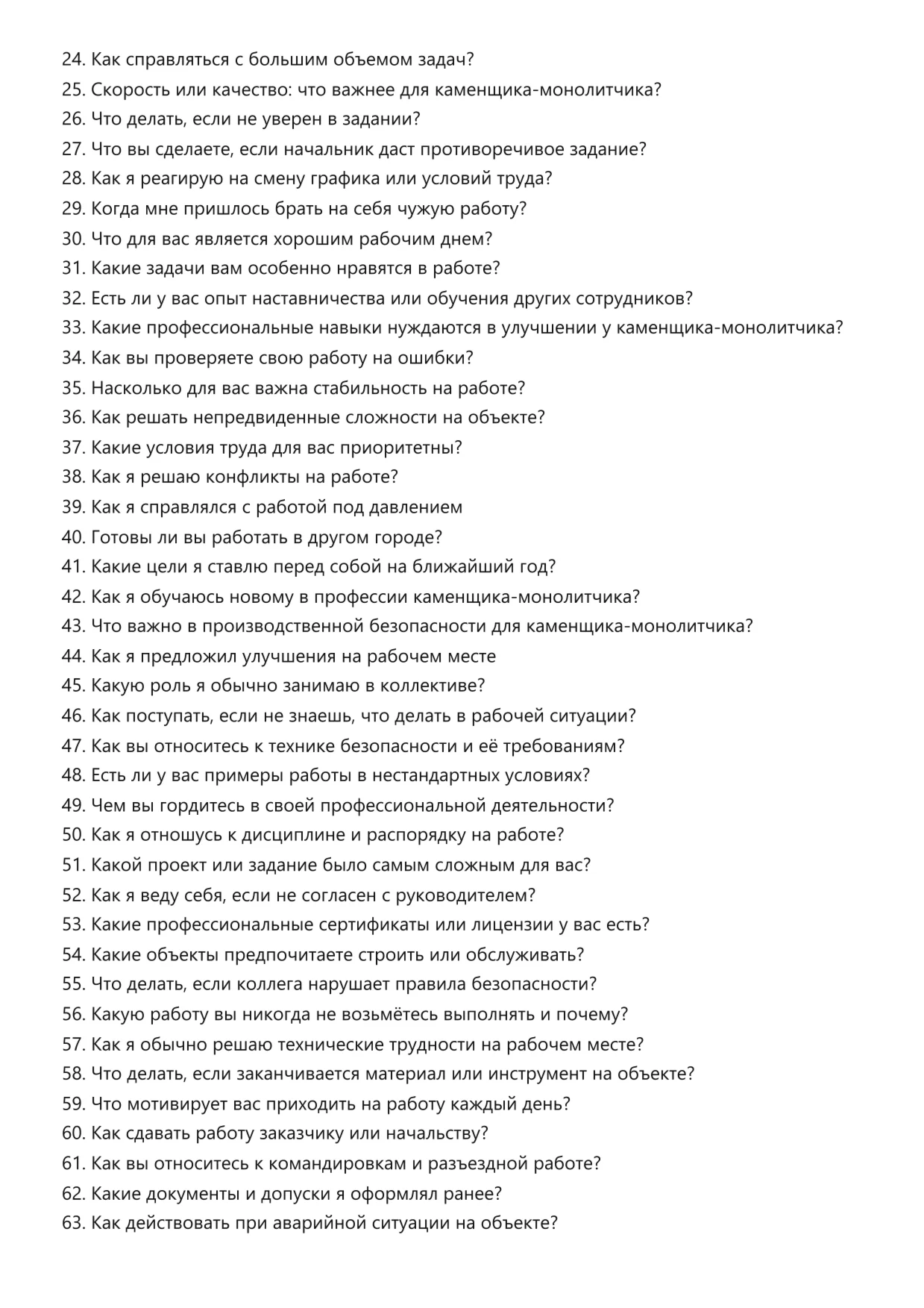 24. Как справляться с большим объемом задач?
25. Скорость или качество: что важнее для каменщика-монолитчика?
26. Что делать, если не уверен в задании?
27. Что вы сделаете, если начальник даст противоречивое задание?
28. Как я реагирую на смену графика или условий труда?
29. Когда мне пришлось брать на себя чужую работу?
30. Что для вас является хорошим рабочим днем?
31. Какие задачи вам особенно нравятся в работе?
32. Есть ли у вас опыт наставничества или обучения других сотрудников?
33. Какие профессиональные навыки нуждаются в улучшении у каменщика-монолитчика?
34. Как вы проверяете свою работу на ошибки?
35. Насколько для вас важна стабильность на работе?
36. Как решать непредвиденные сложности на объекте?
37. Какие условия труда для вас приоритетны?
38. Как я решаю конфликты на работе?
39. Как я справлялся с работой под давлением
40. Готовы ли вы работать в другом городе?
41. Какие цели я ставлю перед собой на ближайший год?
42. Как я обучаюсь новому в профессии каменщика-монолитчика?
43. Что важно в производственной безопасности для каменщика-монолитчика?
44. Как я предложил улучшения на рабочем месте
45. Какую роль я обычно занимаю в коллективе?
46. Как поступать, если не знаешь, что делать в рабочей ситуации?
47. Как вы относитесь к технике безопасности и её требованиям?
48. Есть ли у вас примеры работы в нестандартных условиях?
49. Чем вы гордитесь в своей профессиональной деятельности?
50. Как я отношусь к дисциплине и распорядку на работе?
51. Какой проект или задание было самым сложным для вас?
52. Как я веду себя, если не согласен с руководителем?
53. Какие профессиональные сертификаты или лицензии у вас есть?
54. Какие объекты предпочитаете строить или обслуживать?
55. Что делать, если коллега нарушает правила безопасности?
56. Какую работу вы никогда не возьмётесь выполнять и почему?
57. Как я обычно решаю технические трудности на рабочем месте?
58. Что делать, если заканчивается материал или инструмент на объекте?
59. Что мотивирует вас приходить на работу каждый день?
60. Как сдавать работу заказчику или начальству?
61. Как вы относитесь к командировкам и разъездной работе?
62. Какие документы и допуски я оформлял ранее?
63. Как действовать при аварийной ситуации на объекте?